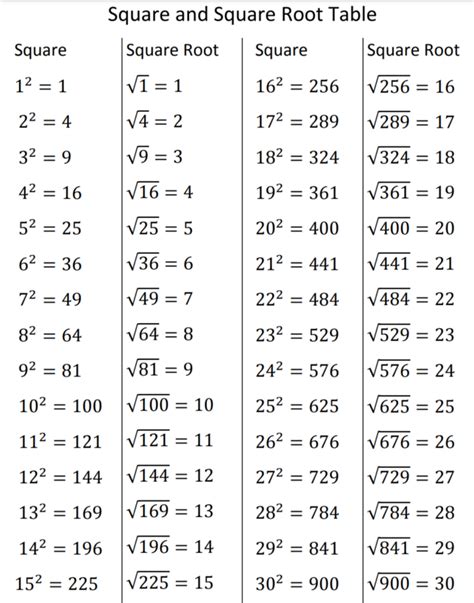 Square and Square Root Table

| Square | Square Root | Square | Square Root |
|---|---|---|---|
| $1^2 = 1$ | $\sqrt{1} = 1$ | $16^2 = 256$ | $\sqrt{256} = 16$ |
| $2^2 = 4$ | $\sqrt{4} = 2$ | $17^2 = 289$ | $\sqrt{289} = 17$ |
| $3^2 = 9$ | $\sqrt{9} = 3$ | $18^2 = 324$ | $\sqrt{324} = 18$ |
| $4^2 = 16$ | $\sqrt{16} = 4$ | $19^2 = 361$ | $\sqrt{361} = 19$ |
| $5^2 = 25$ | $\sqrt{25} = 5$ | $20^2 = 400$ | $\sqrt{400} = 20$ |
| $6^2 = 36$ | $\sqrt{36} = 6$ | $21^2 = 441$ | $\sqrt{441} = 21$ |
| $7^2 = 49$ | $\sqrt{49} = 7$ | $22^2 = 484$ | $\sqrt{484} = 22$ |
| $8^2 = 64$ | $\sqrt{64} = 8$ | $23^2 = 529$ | $\sqrt{529} = 23$ |
| $9^2 = 81$ | $\sqrt{81} = 9$ | $24^2 = 576$ | $\sqrt{576} = 24$ |
| $10^2 = 100$ | $\sqrt{100} = 10$ | $25^2 = 625$ | $\sqrt{625} = 25$ |
| $11^2 = 121$ | $\sqrt{121} = 11$ | $26^2 = 676$ | $\sqrt{676} = 26$ |
| $12^2 = 144$ | $\sqrt{144} = 12$ | $27^2 = 729$ | $\sqrt{729} = 27$ |
| $13^2 = 169$ | $\sqrt{169} = 13$ | $28^2 = 784$ | $\sqrt{784} = 28$ |
| $14^2 = 196$ | $\sqrt{196} = 14$ | $29^2 = 841$ | $\sqrt{841} = 29$ |
| $15^2 = 225$ | $\sqrt{225} = 15$ | $30^2 = 900$ | $\sqrt{900} = 30$ |